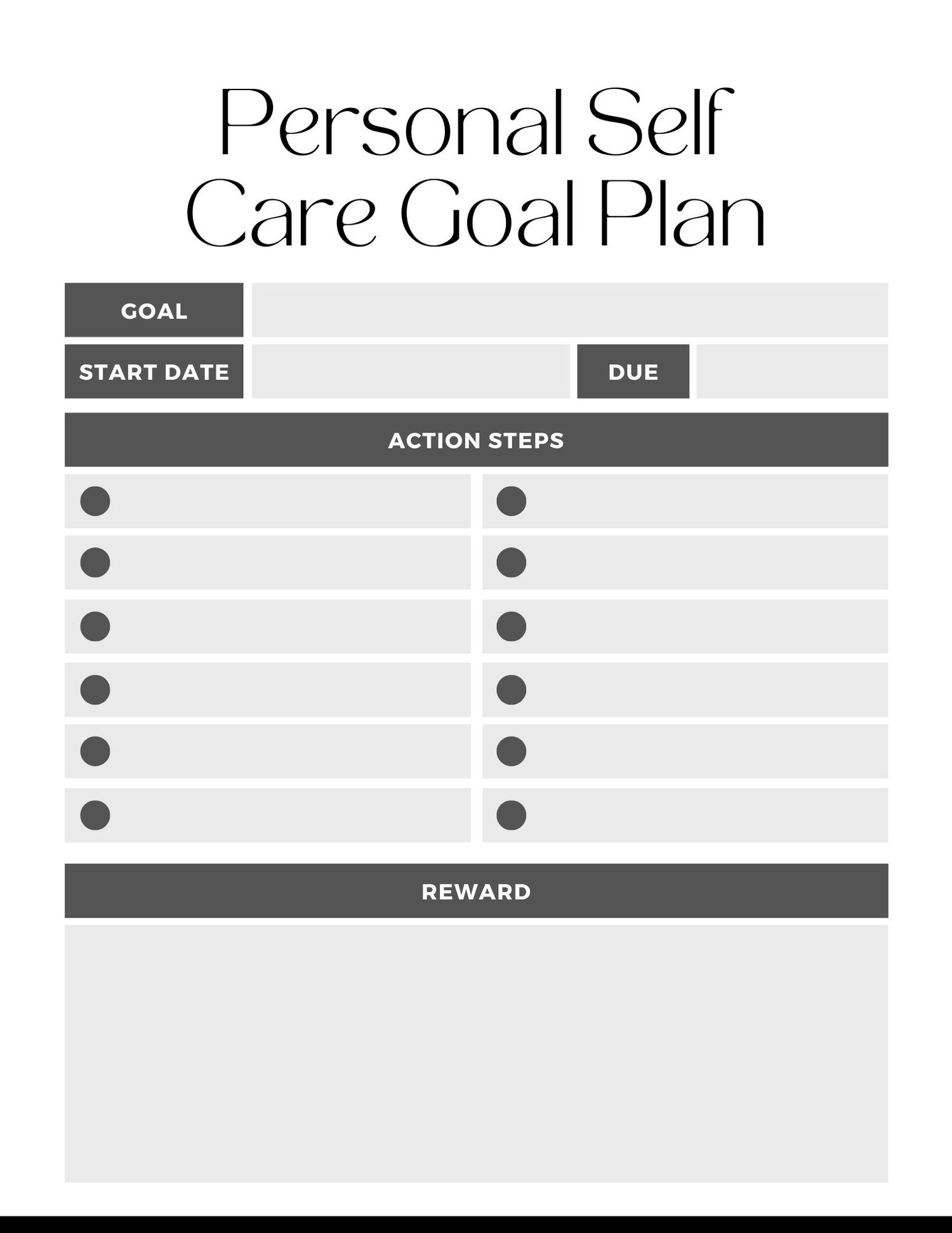 Personal Self Care Goal Plan

GOAL

START DATE

DUE

ACTION STEPS

REWARD